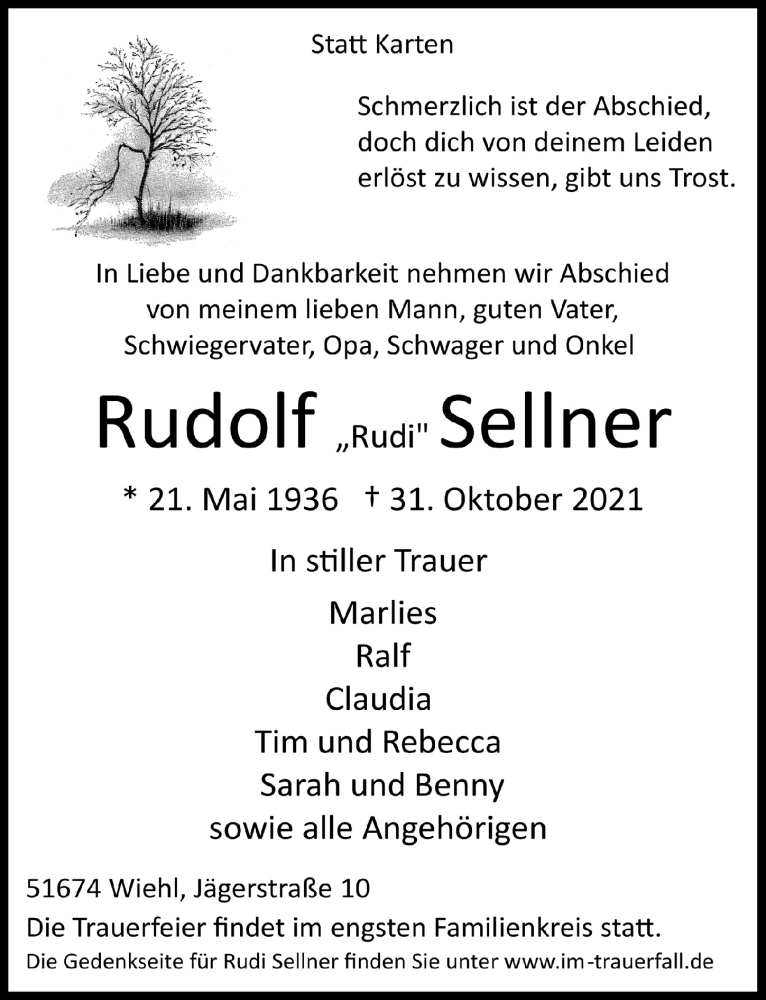 Statt Karten

Schmerzlich ist der Abschied, doch dich von deinem Leiden erlöst zu wissen, gibt uns Trost.

In Liebe und Dankbarkeit nehmen wir Abschied von meinem lieben Mann, guten Vater, Schwiegervater, Opa, Schwager und Onkel

Rudolf „Rudi" Sellner

* 21. Mai 1936 † 31. Oktober 2021

In stiller Trauer

Marlies
Ralf
Claudia
Tim und Rebecca
Sarah und Benny
sowie alle Angehörigen

51674 Wiehl, Jägerstraße 10
Die Trauerfeier findet im engsten Familienkreis statt.
Die Gedenkseite für Rudi Sellner finden Sie unter www.im-trauerfall.de